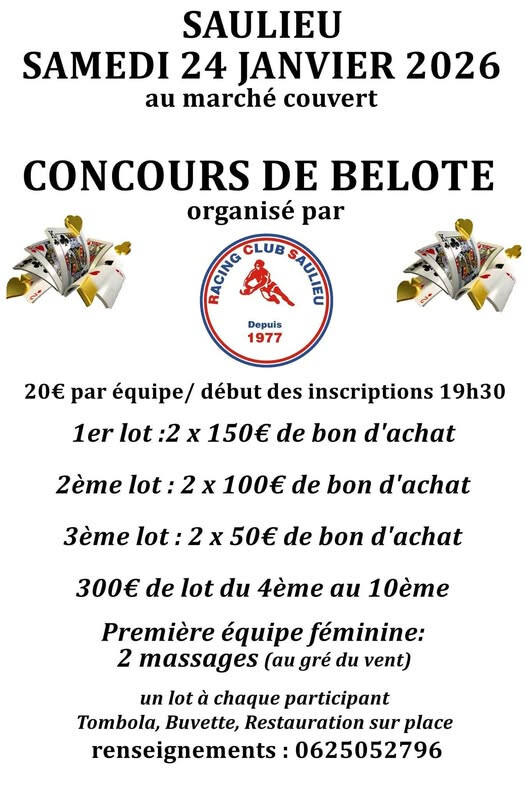 SAULIEU
SAMEDI 24 JANVIER 2026
au marché couvert

CONCOURS DE BELOTE
organisé par

RACING CLUB SAULIEU
Depuis
1977

20€ par équipe/ début des inscriptions 19h30

1er lot :2 x 150€ de bon d'achat

2ème lot : 2 x 100€ de bon d'achat

3ème lot : 2 x 50€ de bon d'achat

300€ de lot du 4ème au 10ème

Première équipe féminine:
2 massages (au gré du vent)

un lot à chaque participant
Tombola, Buvette, Restauration sur place
renseignements : 0625052796